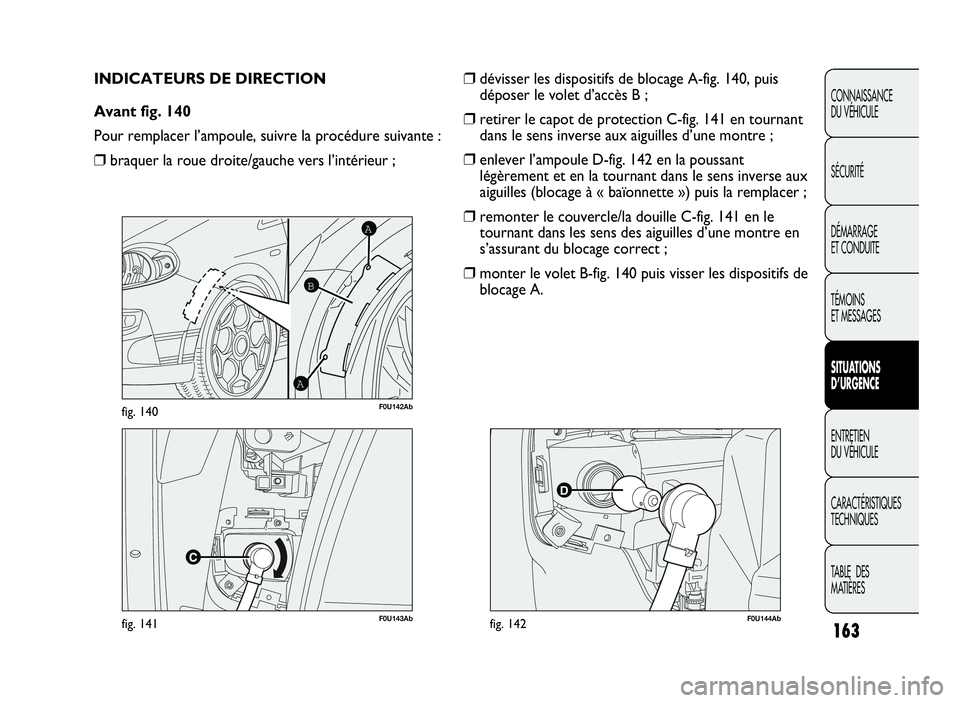 INDICATEURS DE DIRECTION

Avant fig. 140

Pour remplacer l'ampoule, suivre la procédure suivante :

❒ braquer la roue droite/gauche vers l'intérieur ;

A

B

A

fig. 140

F0U142Ab

C

fig. 141

F0U143Ab

❒ dévisser les dispositifs de blocage A-fig. 140, puis déposer le volet d'accès B ;

❒ retirer le capot de protection C-fig. 141 en tournant dans le sens inverse aux aiguilles d'une montre ;

❒ enlever l'ampoule D-fig. 142 en la poussant légèrement et en la tournant dans le sens inverse aux aiguilles (blocage à « baïonnette ») puis la remplacer ;

❒ remonter le couvercle/la douille C-fig. 141 en le tournant dans les sens des aiguilles d'une montre en s'assurant du blocage correct ;

❒ monter le volet B-fig. 140 puis visser les dispositifs de blocage A.

D

fig. 142

F0U144Ab

CONNAISSANCE DU VÉHICULE

SÉCURITÉ

DÉMARRAGE ET CONDUITE

TÉMOINS ET MESSAGES

SITUATIONS D'URGENCE

ENTRETIEN DU VÉHICULE

CARACTÉRISTIQUES TECHNIQUES

TABLE DES MATIÈRES

163

carmanualsonline.info